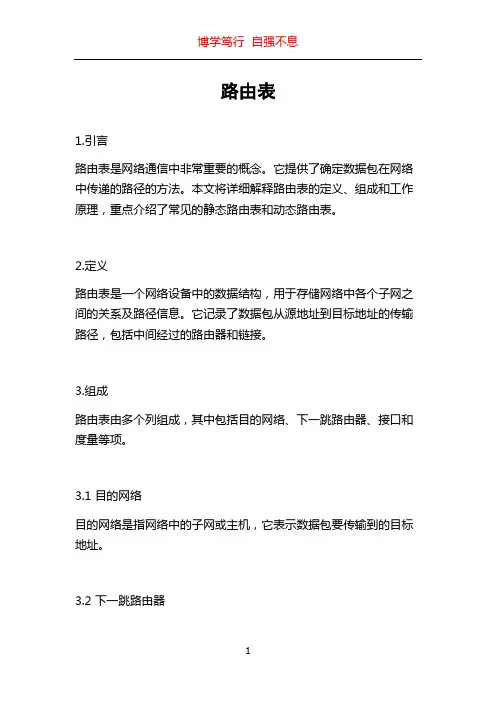 博学笃行 自强不息

路由表

1.引言

路由表是网络通信中非常重要的概念。它提供了确定数据包在网络中传递的路径的方法。本文将详细解释路由表的定义、组成和工作原理，重点介绍了常见的静态路由表和动态路由表。

2.定义

路由表是一个网络设备中的数据结构，用于存储网络中各个子网之间的关系及路径信息。它记录了数据包从源地址到目标地址的传输路径，包括中间经过的路由器和链接。

3.组成

路由表由多个列组成，其中包括目的网络、下一跳路由器、接口和度量等项。

3.1 目的网络

目的网络是指网络中的子网或主机，它表示数据包要传输到的目标地址。

3.2 下一跳路由器

1